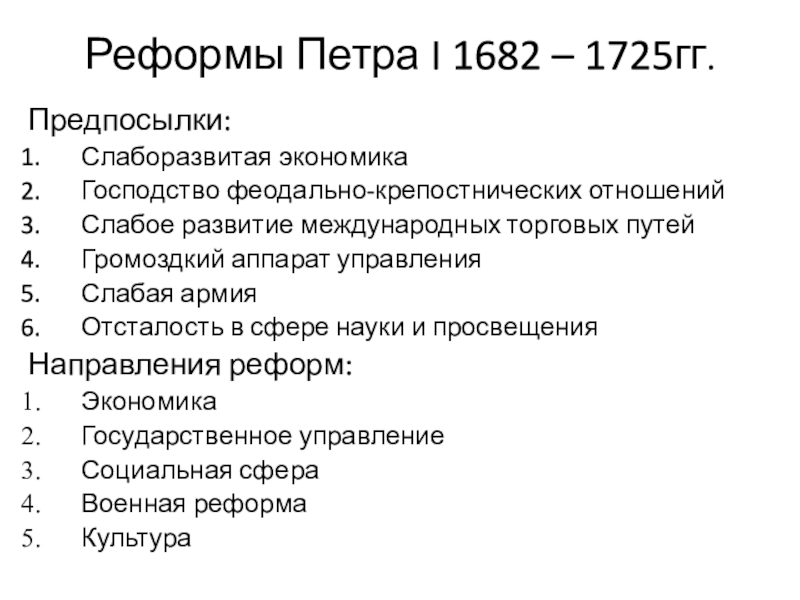 Реформы Петра I 1682 – 1725гг.

Предпосылки:
1. Слаборазвитая экономика
2. Господство феодально-крепостнических отношений
3. Слабое развитие международных торговых путей
4. Громоздкий аппарат управления
5. Слабая армия
6. Отсталость в сфере науки и просвещения

Направления реформ:
1. Экономика
2. Государственное управление
3. Социальная сфера
4. Военная реформа
5. Культура